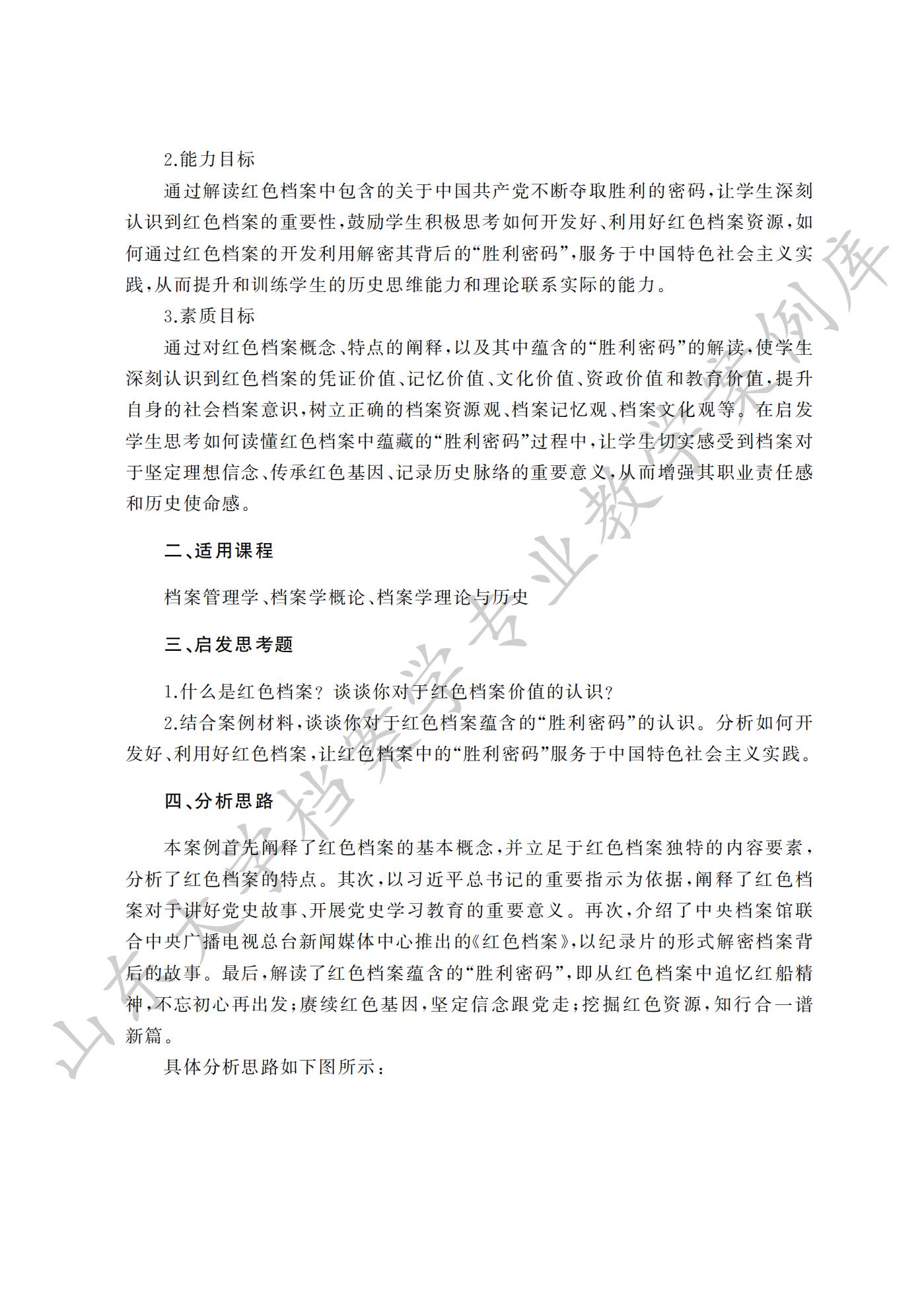 2.能力目标

通过解读红色档案中包含的关于中国共产党不断夺取胜利的密码，让学生深刻认识到红色档案的重要性，鼓励学生积极思考如何开发好、利用好红色档案资源，如何通过红色档案的开发利用解密其背后的“胜利密码”，服务于中国特色社会主义实践，从而提升和训练学生的历史思维能力和理论联系实际的能力。

3.素质目标

通过对红色档案概念、特点的阐释，以及其中蕴含的“胜利密码”的解读，使学生深刻认识到红色档案的凭证价值、记忆价值、文化价值、资政价值和教育价值，提升自身的社会档案意识，树立正确的档案资源观、档案记忆观、档案文化观等。在启发学生思考如何读懂红色档案中蕴藏的“胜利密码”过程中，让学生切实感受到档案对于坚定理想信念、传承红色基因、记录历史脉络的重要意义，从而增强其职业责任感和历史使命感。

二、适用课程

档案管理学、档案学概论、档案学理论与历史

三、启发思考题

1.什么是红色档案？谈谈你对于红色档案价值的认识？

2.结合案例材料，谈谈你对于红色档案蕴含的“胜利密码”的认识。分析如何开发好、利用好红色档案，让红色档案中的“胜利密码”服务于中国特色社会主义实践。

四、分析思路

本案例首先阐释了红色档案的基本概念，并立足于红色档案独特的内容要素，分析了红色档案的特点。其次，以习近平总书记的重要指示为依据，阐释了红色档案对于讲好党史故事、开展党史学习教育的重要意义。再次，介绍了中央档案馆联合中央广播电视总台新闻媒体中心推出的《红色档案》，以纪录片的形式解密档案背后的故事。最后，解读了红色档案蕴含的“胜利密码”，即从红色档案中追忆红船精神，不忘初心再出发；赓续红色基因，坚定信念跟党走；挖掘红色资源，知行合一谱新篇。

具体分析思路如下图所示：

山东大学档案学专业教学案例库